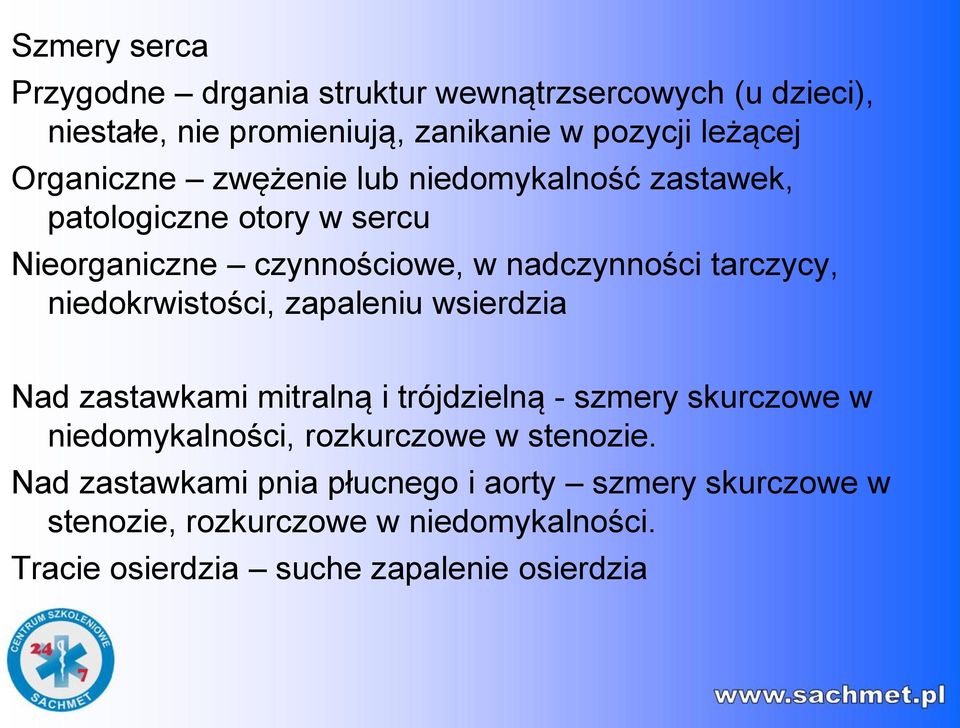 Szmery serca

Przygodne – drgania struktur wewnątrzsercowych (u dzieci), niestałe, nie promieniują, zanikanie w pozycji leżącej

Organiczne – zwężenie lub niedomykalność zastawek, patologiczne otory w sercu

Nieorganiczne – czynnościowe, w nadczynności tarczycy, niedokrwistości, zapaleniu wsierdzia

Nad zastawkami mitralną i trójdzielną - szmery skurczowe w niedomykalności, rozkurczowe w stenozie.

Nad zastawkami pnia płucnego i aorty – szmery skurczowe w stenozie, rozkurczowe w niedomykalności.

Tracie osierdzia – suche zapalenie osierdzia

CENTRUM SZKOLENIOWE
24
7
SACHMET

www.sachmet.pl